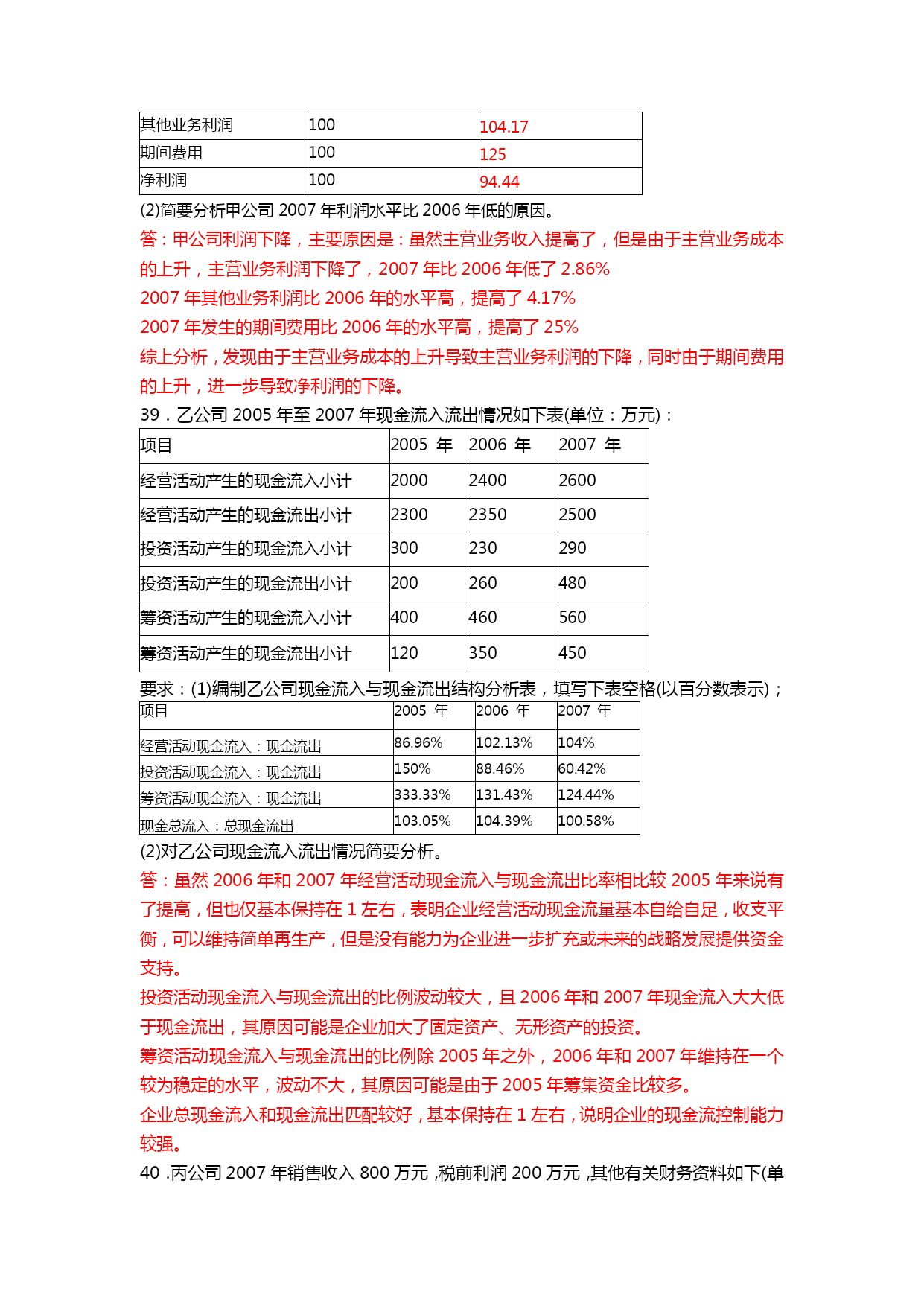 | 其他业务利润 | 100 | 104.17 |
|---|---|---|
| 期间费用 | 100 | 125 |
| 净利润 | 100 | 94.44 |

(2)简要分析甲公司 2007 年利润水平比 2006 年低的原因。

答：甲公司利润下降，主要原因是：虽然主营业务收入提高了，但是由于主营业务成本的上升，主营业务利润下降了，2007 年比 2006 年低了 2.86%

2007 年其他业务利润比 2006 年的水平高，提高了 4.17%

2007 年发生的期间费用比 2006 年的水平高，提高了 25%

综上分析，发现由于主营业务成本的上升导致主营业务利润的下降，同时由于期间费用的上升，进一步导致净利润的下降。

39．乙公司 2005 年至 2007 年现金流入流出情况如下表(单位：万元)：

| 项目 | 2005 年 | 2006 年 | 2007 年 |
|---|---|---|---|
| 经营活动产生的现金流入小计 | 2000 | 2400 | 2600 |
| 经营活动产生的现金流出小计 | 2300 | 2350 | 2500 |
| 投资活动产生的现金流入小计 | 300 | 230 | 290 |
| 投资活动产生的现金流出小计 | 200 | 260 | 480 |
| 筹资活动产生的现金流入小计 | 400 | 460 | 560 |
| 筹资活动产生的现金流出小计 | 120 | 350 | 450 |

要求：(1)编制乙公司现金流入与现金流出结构分析表，填写下表空格(以百分数表示)；

| 项目 | 2005 年 | 2006 年 | 2007 年 |
|---|---|---|---|
| 经营活动现金流入：现金流出 | 86.96% | 102.13% | 104% |
| 投资活动现金流入：现金流出 | 150% | 88.46% | 60.42% |
| 筹资活动现金流入：现金流出 | 333.33% | 131.43% | 124.44% |
| 现金总流入：总现金流出 | 103.05% | 104.39% | 100.58% |

(2)对乙公司现金流入流出情况简要分析。

答：虽然 2006 年和 2007 年经营活动现金流入与现金流出比率相比较 2005 年来说有了提高，但也仅基本保持在 1 左右，表明企业经营活动现金流量基本自给自足，收支平衡，可以维持简单再生产，但是没有能力为企业进一步扩充或未来的战略发展提供资金支持。

投资活动现金流入与现金流出的比例波动较大，且 2006 年和 2007 年现金流入大大低于现金流出，其原因可能是企业加大了固定资产、无形资产的投资。

筹资活动现金流入与现金流出的比例除 2005 年之外，2006 年和 2007 年维持在一个较为稳定的水平，波动不大，其原因可能是由于 2005 年筹集资金比较多。

企业总现金流入和现金流出匹配较好，基本保持在 1 左右，说明企业的现金流控制能力较强。

40 .丙公司 2007 年销售收入 800 万元 ,税前利润 200 万元 ,其他有关财务资料如下(单